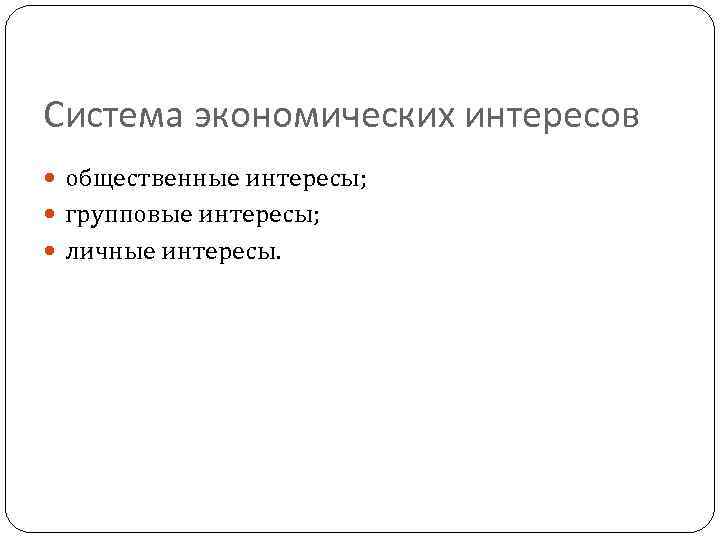 Система экономических интересов

• общественные интересы;
• групповые интересы;
• личные интересы.